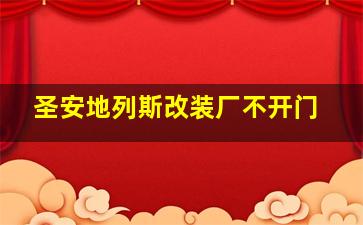 圣安地列斯改装厂不开门